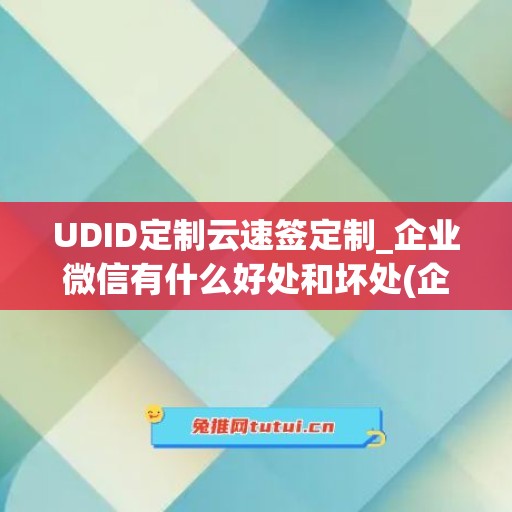 UDID定制云速签定制_企业微信有什么好处和坏处(企

兔推网tutui.cn